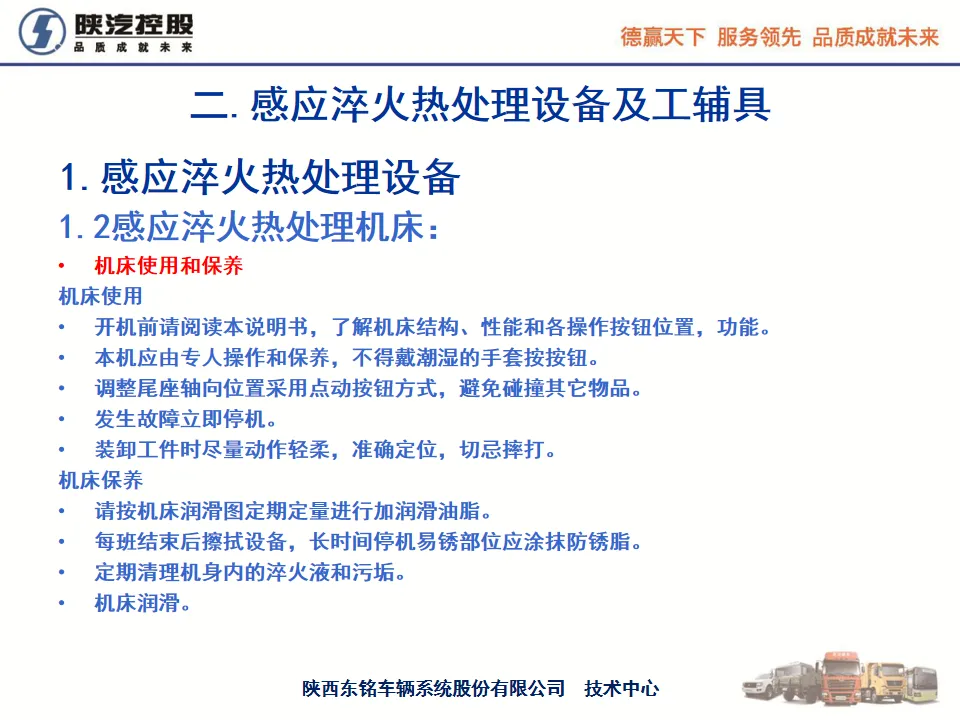 陕汽控股
品质成就未来

德赢天下 服务领先 品质成就未来

二. 感应淬火热处理设备及工辅具

1. 感应淬火热处理设备

1. 2感应淬火热处理机床：

• 机床使用和保养

机床使用

• 开机前请阅读本说明书，了解机床结构、性能和各操作按钮位置，功能。

• 本机应由专人操作和保养，不得戴潮湿的手套按按钮。

• 调整尾座轴向位置采用点动按钮方式，避免碰撞其它物品。

• 发生故障立即停机。

• 装卸工件时尽量动作轻柔，准确定位，切忌摔打。

机床保养

• 请按机床润滑图定期定量进行加润滑油脂。

• 每班结束后擦拭设备，长时间停机易锈部位应涂抹防锈脂。

• 定期清理机身内的淬火液和污垢。

• 机床润滑。

陕西东铭车辆系统股份有限公司 技术中心